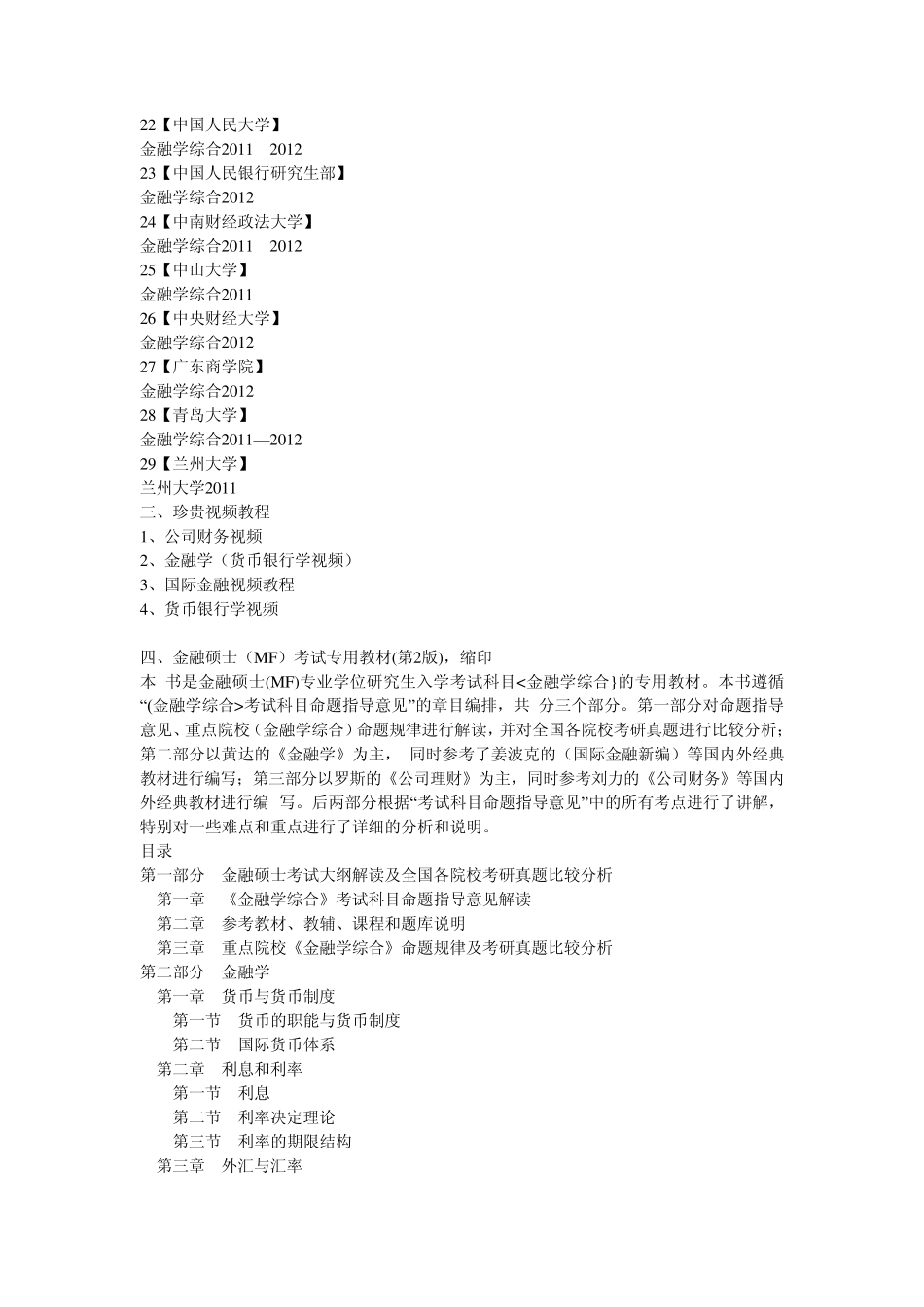 22【中国人民大学】
金融学综合2011　2012
23【中国人民银行研究生部】
金融学综合2012
24【中南财经政法大学】
金融学综合2011　2012
25【中山大学】
金融学综合2011
26【中央财经大学】
金融学综合2012
27【广东商学院】
金融学综合2012
28【青岛大学】
金融学综合2011—2012
29【兰州大学】
兰州大学2011
三、珍贵视频教程
1、公司财务视频
2、金融学（货币银行学视频）
3、国际金融视频教程
4、货币银行学视频

四、金融硕士（MF）考试专用教材(第2版)，缩印
本 书是金融硕士(MF)专业学位研究生入学考试科目<金融学综合}的专用教材。本书遵循“(金融学综合>考试科目命题指导意见”的章目编排，共 分三个部分。第一部分对命题指导意见、重点院校（金融学综合）命题规律进行解读，并对全国各院校考研真题进行比较分析；第二部分以黄达的《金融学》为主， 同时参考了姜波克的（国际金融新编）等国内外经典教材进行编写；第三部分以罗斯的《公司理财》为主，同时参考刘力的《公司财务》等国内外经典教材进行编 写。后两部分根据“考试科目命题指导意见”中的所有考点进行了讲解，特别对一些难点和重点进行了详细的分析和说明。
目录
第一部分　金融硕士考试大纲解读及全国各院校考研真题比较分析
第一章　《金融学综合》考试科目命题指导意见解读
第二章　参考教材、教辅、课程和题库说明
第三章　重点院校《金融学综合》命题规律及考研真题比较分析
第二部分　金融学
第一章　货币与货币制度
第一节　货币的职能与货币制度
第二节　国际货币体系
第二章　利息和利率
第一节　利息
第二节　利率决定理论
第三节　利率的期限结构
第三章　外汇与汇率